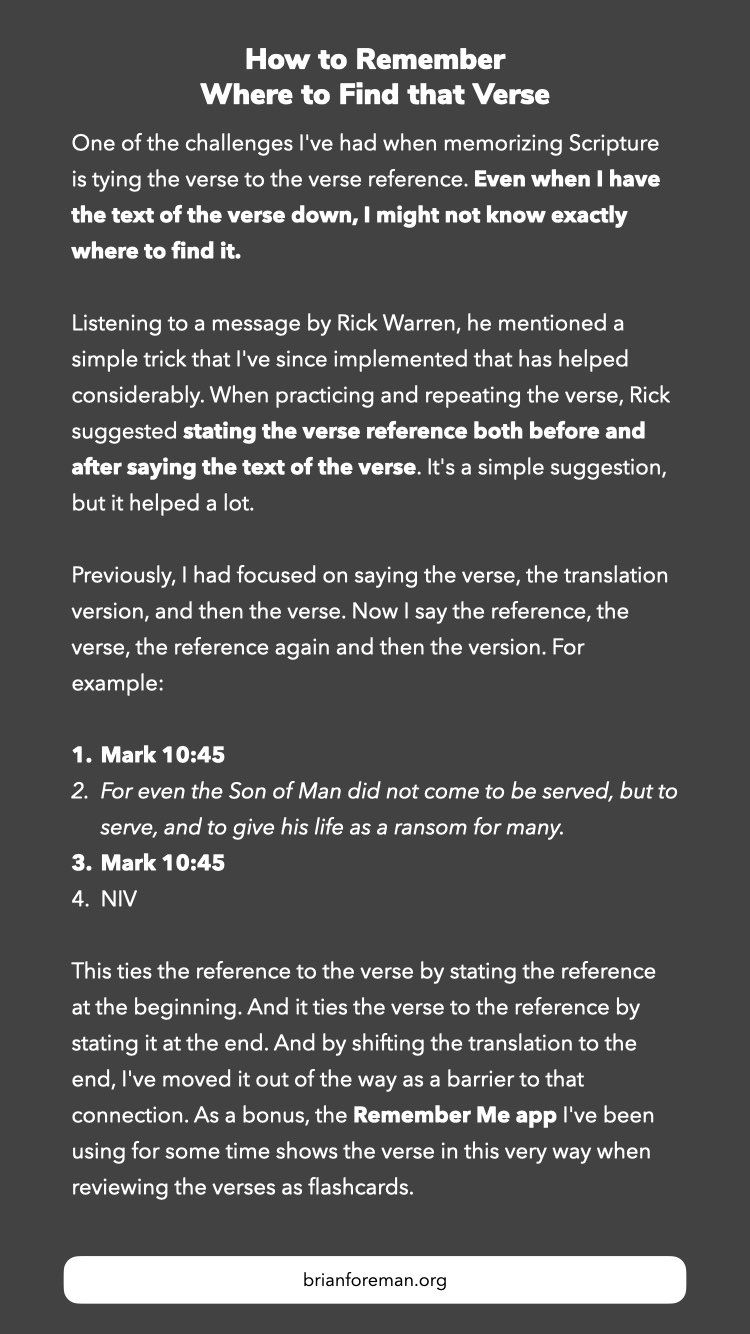 How to Remember
Where to Find that Verse

One of the challenges I've had when memorizing Scripture is tying the verse to the verse reference. Even when I have the text of the verse down, I might not know exactly where to find it.

Listening to a message by Rick Warren, he mentioned a simple trick that I've since implemented that has helped considerably. When practicing and repeating the verse, Rick suggested stating the verse reference both before and after saying the text of the verse. It's a simple suggestion, but it helped a lot.

Previously, I had focused on saying the verse, the translation version, and then the verse. Now I say the reference, the verse, the reference again and then the version. For example:

1. Mark 10:45
2. For even the Son of Man did not come to be served, but to serve, and to give his life as a ransom for many.
3. Mark 10:45
4. NIV

This ties the reference to the verse by stating the reference at the beginning. And it ties the verse to the reference by stating it at the end. And by shifting the translation to the end, I've moved it out of the way as a barrier to that connection. As a bonus, the Remember Me app I've been using for some time shows the verse in this very way when reviewing the verses as flashcards.

brianforeman.org